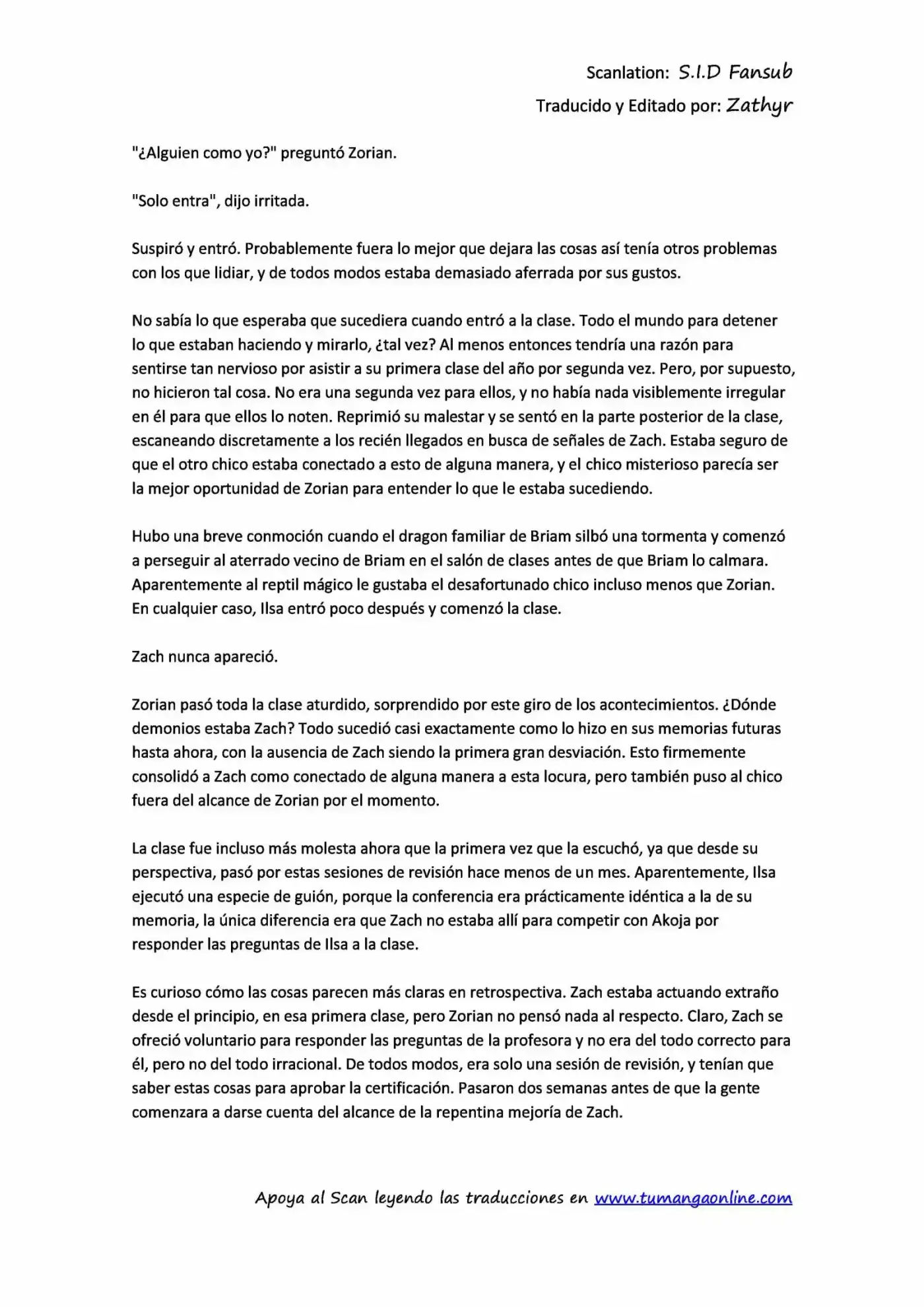 Scanlation: S.I.D Fansub

Traducido y Editado por: Zathyr

"¿Alguien como yo?" preguntó Zorian.

"Solo entra", dijo irritada.

Suspiró y entró. Probablemente fuera lo mejor que dejara las cosas así tenía otros problemas con los que lidiar, y de todos modos estaba demasiado aferrada por sus gustos.

No sabía lo que esperaba que sucediera cuando entró a la clase. Todo el mundo para detener lo que estaban haciendo y mirarlo, ¿tal vez? Al menos entonces tendría una razón para sentirse tan nervioso por asistir a su primera clase del año por segunda vez. Pero, por supuesto, no hicieron tal cosa. No era una segunda vez para ellos, y no había nada visiblemente irregular en él para que ellos lo noten. Reprimió su malestar y se sentó en la parte posterior de la clase, escaneando discretamente a los recién llegados en busca de señales de Zach. Estaba seguro de que el otro chico estaba conectado a esto de alguna manera, y el chico misterioso parecía ser la mejor oportunidad de Zorian para entender lo que le estaba sucediendo.

Hubo una breve conmoción cuando el dragon familiar de Briam silbó una tormenta y comenzó a perseguir al aterrado vecino de Briam en el salón de clases antes de que Briam lo calmara. Aparentemente al reptil mágico le gustaba el desafortunado chico incluso menos que Zorian. En cualquier caso, Ilsa entró poco después y comenzó la clase.

Zach nunca apareció.

Zorian pasó toda la clase aturdido, sorprendido por este giro de los acontecimientos. ¿Dónde demonios estaba Zach? Todo sucedió casi exactamente como lo hizo en sus memorias futuras hasta ahora, con la ausencia de Zach siendo la primera gran desviación. Esto firmemente consolidó a Zach como conectado de alguna manera a esta locura, pero también puso al chico fuera del alcance de Zorian por el momento.

La clase fue incluso más molesta ahora que la primera vez que la escuchó, ya que desde su perspectiva, pasó por estas sesiones de revisión hace menos de un mes. Aparentemente, Ilsa ejecutó una especie de guión, porque la conferencia era prácticamente idéntica a la de su memoria, la única diferencia era que Zach no estaba allí para competir con Akoja por responder las preguntas de Ilsa a la clase.

Es curioso cómo las cosas parecen más claras en retrospectiva. Zach estaba actuando extraño desde el principio, en esa primera clase, pero Zorian no pensó nada al respecto. Claro, Zach se ofreció voluntario para responder las preguntas de la profesora y no era del todo correcto para él, pero no del todo irracional. De todos modos, era solo una sesión de revisión, y tenían que saber estas cosas para aprobar la certificación. Pasaron dos semanas antes de que la gente comenzara a darse cuenta del alcance de la repentina mejoría de Zach.

Apoya al Scan leyendo las traducciones en www.tumangaonline.com